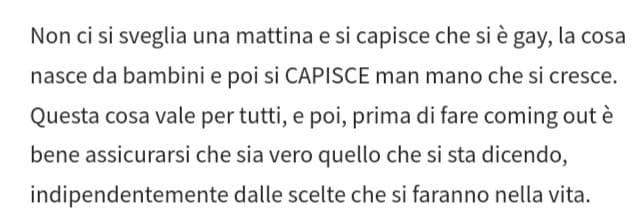 Non ci si sveglia una mattina e si capisce che si è gay, la cosa nasce da bambini e poi si CAPISCE man mano che si cresce. Questa cosa vale per tutti, e poi, prima di fare coming out è bene assicurarsi che sia vero quello che si sta dicendo, indipendentemente dalle scelte che si faranno nella vita.